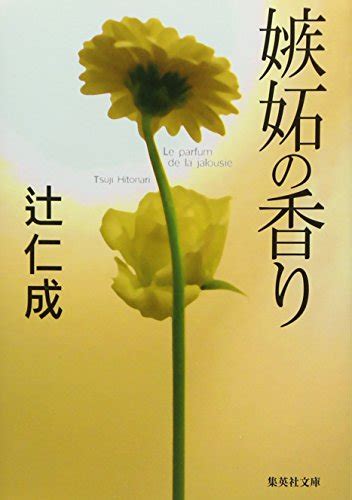 嫉妬の香り

Le parfum
de la jalousie

Tsuji Hitonari

辻仁成

集英社文庫